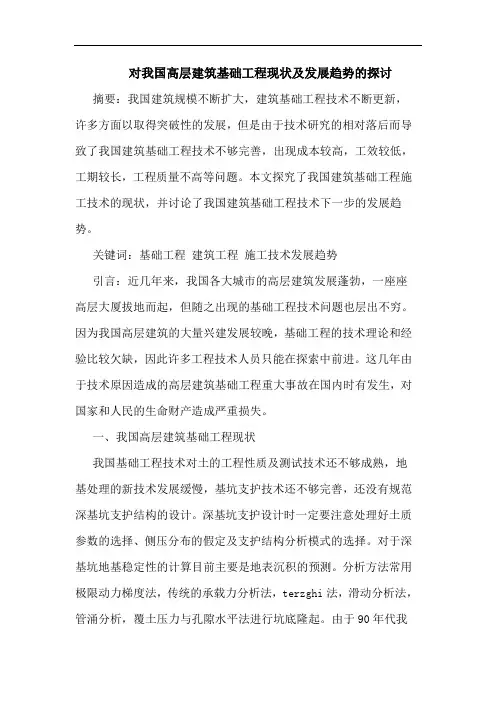 对我国高层建筑基础工程现状及发展趋势的探讨

摘要：我国建筑规模不断扩大，建筑基础工程技术不断更新，许多方面以取得突破性的发展，但是由于技术研究的相对落后而导致了我国建筑基础工程技术不够完善，出现成本较高，工效较低，工期较长，工程质量不高等问题。本文探究了我国建筑基础工程施工技术的现状，并讨论了我国建筑基础工程技术下一步的发展趋势。

关键词：基础工程 建筑工程 施工技术发展趋势

引言：近几年来，我国各大城市的高层建筑发展蓬勃，一座座高层大厦拔地而起，但随之出现的基础工程技术问题也层出不穷。因为我国高层建筑的大量兴建发展较晚，基础工程的技术理论和经验比较欠缺，因此许多工程技术人员只能在探索中前进。这几年由于技术原因造成的高层建筑基础工程重大事故在国内时有发生，对国家和人民的生命财产造成严重损失。

一、我国高层建筑基础工程现状

我国基础工程技术对土的工程性质及测试技术还不够成熟，地基处理的新技术发展缓慢，基坑支护技术还不够完善，还没有规范深基坑支护结构的设计。深基坑支护设计时一定要注意处理好土质参数的选择、侧压分布的假定及支护结构分析模式的选择。对于深基坑地基稳定性的计算目前主要是地表沉积的预测。分析方法常用极限动力梯度法，传统的承载力分析法，terzghi 法，滑动分析法，管涌分析，覆土压力与孔隙水平法进行坑底隆起。由于 90 年代我